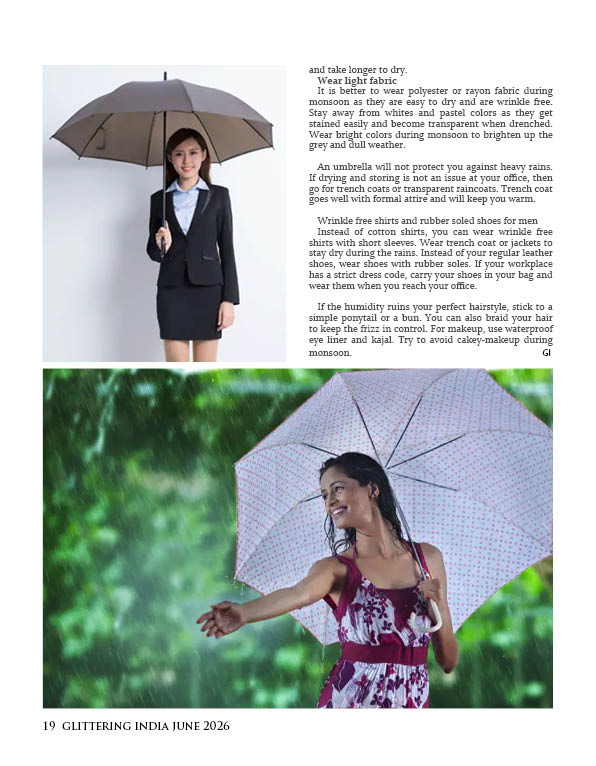 and take longer to dry.

Wear light fabric

It is better to wear polyester or rayon fabric during monsoon as they are easy to dry and are wrinkle free. Stay away from whites and pastel colors as they get stained easily and become transparent when drenched. Wear bright colors during monsoon to brighten up the grey and dull weather.

An umbrella will not protect you against heavy rains. If drying and storing is not an issue at your office, then go for trench coats or transparent raincoats. Trench coat goes well with formal attire and will keep you warm.

Wrinkle free shirts and rubber soled shoes for men

Instead of cotton shirts, you can wear wrinkle free shirts with short sleeves. Wear trench coat or jackets to stay dry during the rains. Instead of your regular leather shoes, wear shoes with rubber soles. If your workplace has a strict dress code, carry your shoes in your bag and wear them when you reach your office.

If the humidity ruins your perfect hairstyle, stick to a simple ponytail or a bun. You can also braid your hair to keep the frizz in control. For makeup, use waterproof eye liner and kajal. Try to avoid cakey-makeup during monsoon. GI

19 GLITTERING INDIA JUNE 2026